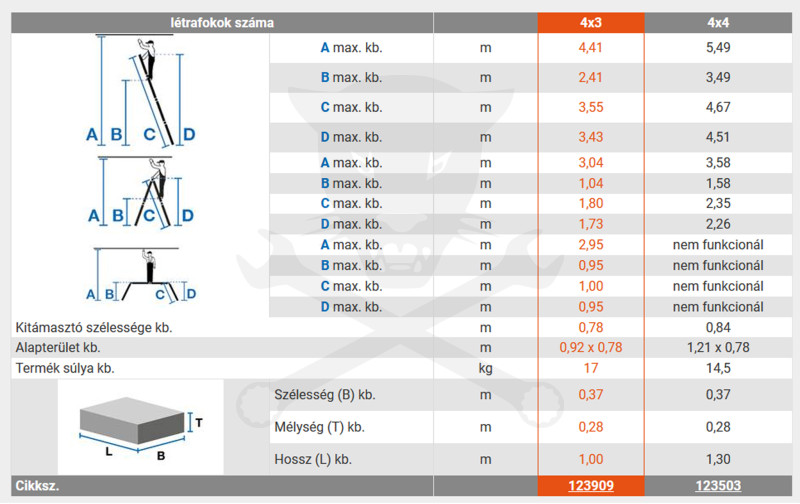 | létrafokok száma | | | 4x3 | 4x4 |
|---|---|---|---|---|
| A B C D | A max. kb. | m | 4,41 | 5,49 |
| | B max. kb. | m | 2,41 | 3,49 |
| | C max. kb. | m | 3,55 | 4,67 |
| | D max. kb. | m | 3,43 | 4,51 |
| A B C D | A max. kb. | m | 3,04 | 3,58 |
| | B max. kb. | m | 1,04 | 1,58 |
| | C max. kb. | m | 1,80 | 2,35 |
| | D max. kb. | m | 1,73 | 2,26 |
| A B C D | A max. kb. | m | 2,95 | nem funkcionál |
| | B max. kb. | m | 0,95 | nem funkcionál |
| | C max. kb. | m | 1,00 | nem funkcionál |
| | D max. kb. | m | 0,95 | nem funkcionál |
| Kitámasztó szélessége kb. | | m | 0,78 | 0,84 |
| Alapterület kb. | | m | 0,92 x 0,78 | 1,21 x 0,78 |
| Termék súlya kb. | | kg | 17 | 14,5 |
| T L B | Szélesség (B) kb. | m | 0,37 | 0,37 |
| | Mélység (T) kb. | m | 0,28 | 0,28 |
| | Hossz (L) kb. | m | 1,00 | 1,30 |
| Cikksz. | | | 123909 | 123503 |